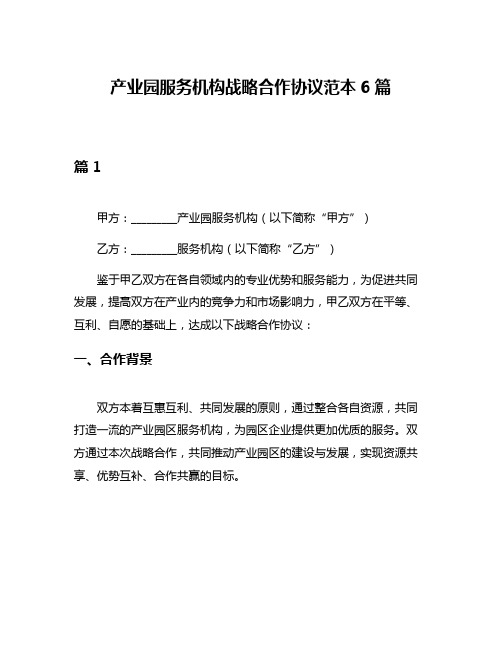 产业园服务机构战略合作协议范本 6 篇

篇 1

甲方：________产业园服务机构（以下简称“甲方”）

乙方：________服务机构（以下简称“乙方”）

鉴于甲乙双方在各自领域内的专业优势和服务能力，为促进共同发展，提高双方在产业内的竞争力和市场影响力，甲乙双方在平等、互利、自愿的基础上，达成以下战略合作协议：

一、合作背景

双方本着互惠互利、共同发展的原则，通过整合各自资源，共同打造一流的产业园区服务机构，为园区企业提供更加优质的服务。双方通过本次战略合作，共同推动产业园区的建设与发展，实现资源共享、优势互补、合作共赢的目标。